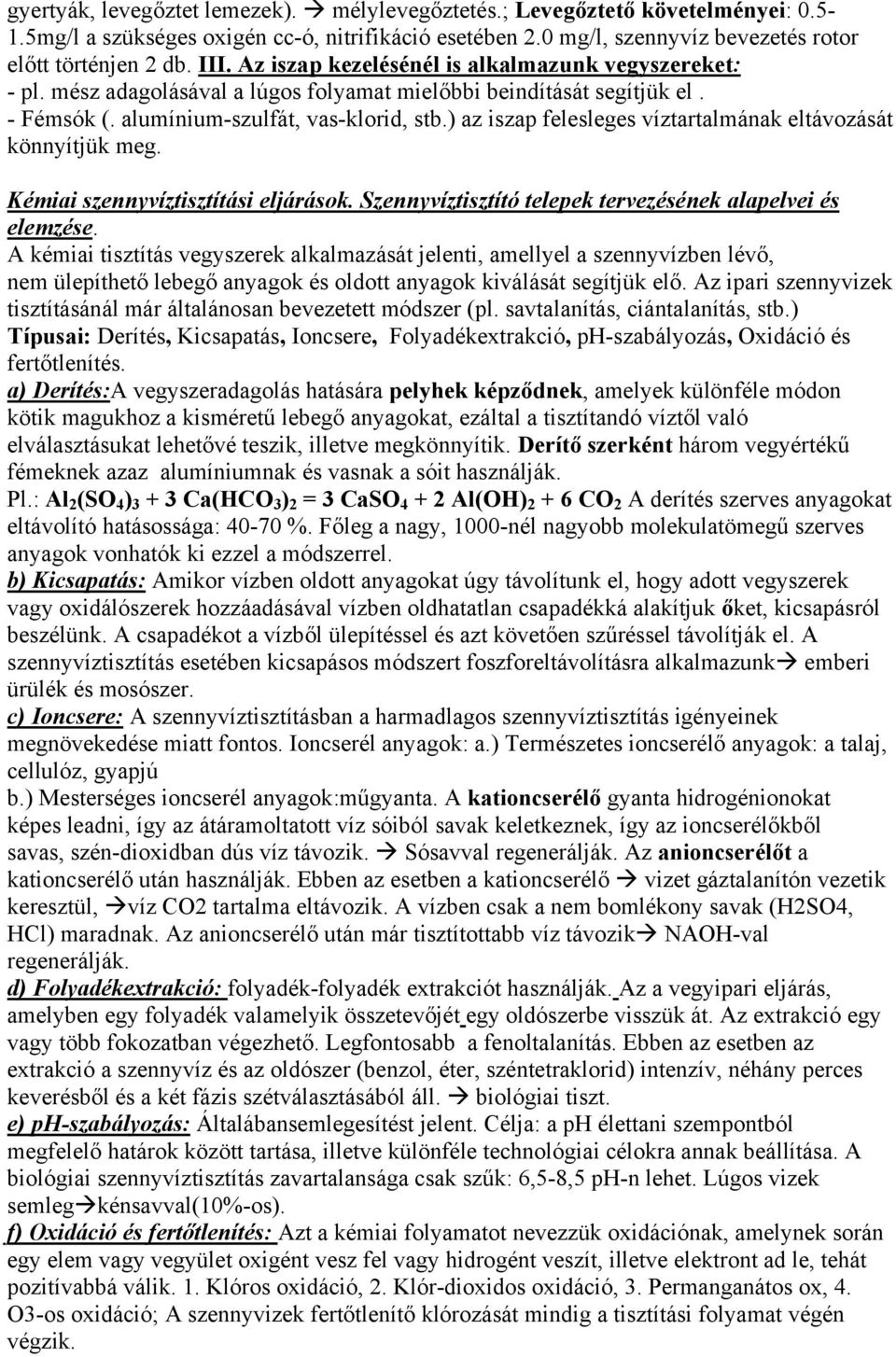 gyertyák, levegőztet lemezek). → mélylevegőztetés.; Levegőztető követelményei: 0.5-1.5mg/l a szükséges oxigén cc-ó, nitrifikáció esetében 2.0 mg/l, szennyvíz bevezetés rotor előtt történjen 2 db. III. Az iszap kezelésénél is alkalmazunk vegyszereket:
- pl. mész adagolásával a lúgos folyamat mielőbbi beindítását segítjük el .
- Fémsók (. alumínium-szulfát, vas-klorid, stb.) az iszap felesleges víztartalmának eltávozását könnyítjük meg.

Kémiai szennyvíztisztítási eljárások. Szennyvíztisztító telepek tervezésének alapelvei és elemzése.
A kémiai tisztítás vegyszerek alkalmazását jelenti, amellyel a szennyvízben lévő, nem ülepíthető lebegő anyagok és oldott anyagok kiválását segítjük elő. Az ipari szennyvizek tisztításánál már általánosan bevezetett módszer (pl. savtalanítás, ciántalanítás, stb.)
Típusai: Derítés, Kicsapatás, Ioncsere, Folyadékextrakció, pH-szabályozás, Oxidáció és fertőtlenítés.
a) Derítés:A vegyszeradagolás hatására pelyhek képződnek, amelyek különféle módon kötik magukhoz a kisméretű lebegő anyagokat, ezáltal a tisztítandó víztől való elválasztásukat lehetővé teszik, illetve megkönnyítik. Derítő szerként három vegyértékű fémeknek azaz alumíniumnak és vasnak a sóit használják.
Pl.: $Al_2(SO_4)_3 + 3 Ca(HCO_3)_2 = 3 CaSO_4 + 2 Al(OH)_2 + 6 CO_2$ A derítés szerves anyagokat eltávolító hatásossága: 40-70 %. Főleg a nagy, 1000-nél nagyobb molekulatömegű szerves anyagok vonhatók ki ezzel a módszerrel.
b) Kicsapatás: Amikor vízben oldott anyagokat úgy távolítunk el, hogy adott vegyszerek vagy oxidálószerek hozzáadásával vízben oldhatatlan csapadékká alakítjuk őket, kicsapásról beszélünk. A csapadékot a vízből ülepítéssel és azt követően szűréssel távolítják el. A szennyvíztisztítás esetében kicsapásos módszert foszforeltávolításra alkalmazunk→ emberi ürülék és mosószer.
c) Ioncsere: A szennyvíztisztításban a harmadlagos szennyvíztisztítás igényeinek megnövekedése miatt fontos. Ioncserél anyagok: a.) Természetes ioncserélő anyagok: a talaj, cellulóz, gyapjú
b.) Mesterséges ioncserél anyagok:műgyanta. A kationcserélő gyanta hidrogénionokat képes leadni, így az átáramoltatott víz sóiból savak keletkeznek, így az ioncserélőkből savas, szén-dioxidban dús víz távozik. → Sósavval regenerálják. Az anioncserélőt a kationcserélő után használják. Ebben az esetben a kationcserélő → vizet gáztalanítón vezetik keresztül, →víz CO2 tartalma eltávozik. A vízben csak a nem bomlékony savak (H2SO4, HCl) maradnak. Az anioncserélő után már tisztítottabb víz távozik→ NAOH-val regenerálják.
d) Folyadékextrakció: folyadék-folyadék extrakciót használják. Az a vegyipari eljárás, amelyben egy folyadék valamelyik összetevőjét egy oldószerbe visszük át. Az extrakció egy vagy több fokozatban végezhető. Legfontosabb a fenoltalanítás. Ebben az esetben az extrakció a szennyvíz és az oldószer (benzol, éter, széntetraklorid) intenzív, néhány perces keverésből és a két fázis szétválasztásából áll. → biológiai tiszt.
e) pH-szabályozás: Általábansemlegesítést jelent. Célja: a pH élettani szempontból megfelelő határok között tartása, illetve különféle technológiai célokra annak beállítása. A biológiai szennyvíztisztítás zavartalansága csak szűk: 6,5-8,5 pH-n lehet. Lúgos vizek semleg→kénsavval(10%-os).
f) Oxidáció és fertőtlenítés: Azt a kémiai folyamatot nevezzük oxidációnak, amelynek során egy elem vagy vegyület oxigént vesz fel vagy hidrogént veszít, illetve elektront ad le, tehát pozitívabbá válik. 1. Klóros oxidáció, 2. Klór-dioxidos oxidáció, 3. Permanganátos ox, 4. O3-os oxidáció; A szennyvizek fertőtlenítő klórozását mindig a tisztítási folyamat végén végzik.